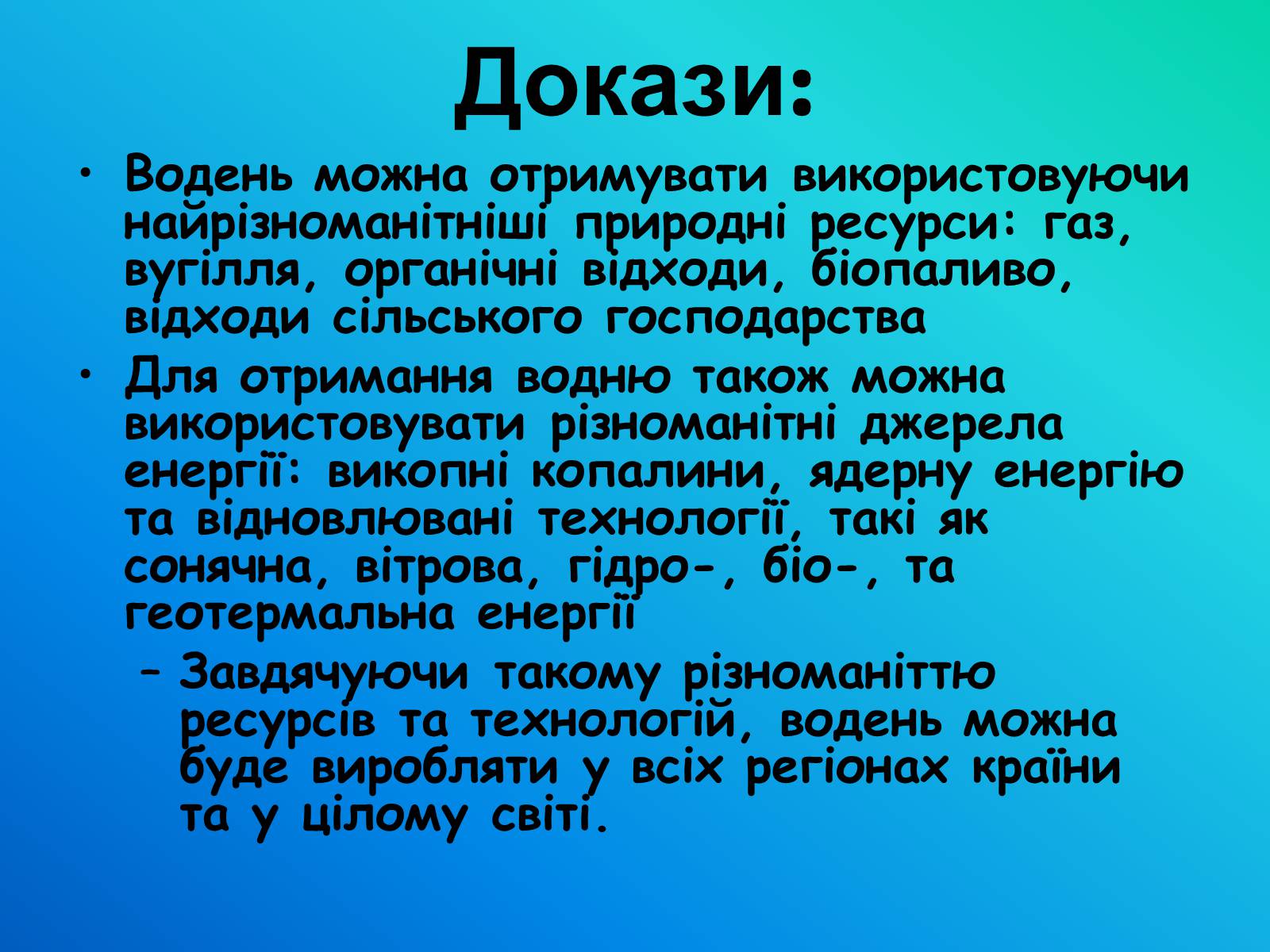 Докази:

• Водень можна отримувати використовуючи найрізноманітніші природні ресурси: газ, вугілля, органічні відходи, біопаливо, відходи сільського господарства

• Для отримання водню також можна використовувати різноманітні джерела енергії: викопні копалини, ядерну енергію та відновлювані технології, такі як сонячна, вітрова, гідро-, біо-, та геотермальна енергії

– Завдячуючи такому різноманіттю ресурсів та технологій, водень можна буде виробляти у всіх регіонах країни та у цілому світі.